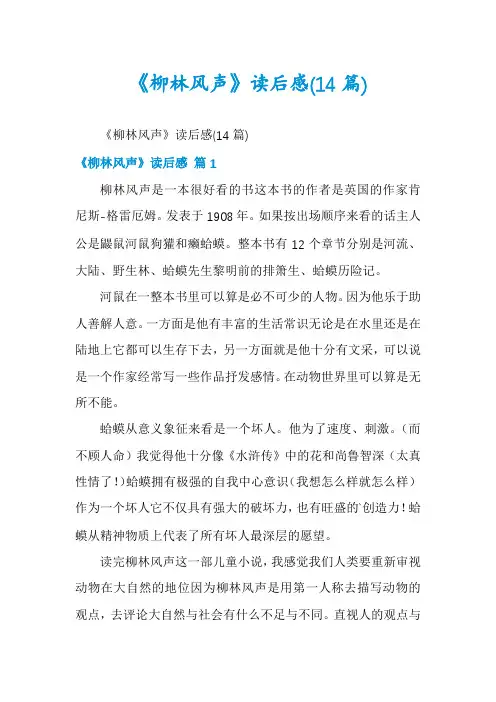 《柳林风声》读后感(14 篇)

《柳林风声》读后感(14 篇)

《柳林风声》读后感 篇 1

柳林风声是一本很好看的书这本书的作者是英国的作家肯尼斯-格雷厄姆。发表于 1908 年。如果按出场顺序来看的话主人公是鼹鼠河鼠狗獾和癞蛤蟆。整本书有 12 个章节分别是河流、大陆、野生林、蛤蟆先生黎明前的排箫生、蛤蟆历险记。

河鼠在一整本书里可以算是必不可少的人物。因为他乐于助人善解人意。一方面是他有丰富的生活常识无论是在水里还是在陆地上它都可以生存下去，另一方面就是他十分有文采，可以说是一个作家经常写一些作品抒发感情。在动物世界里可以算是无所不能。

蛤蟆从意义象征来看是一个坏人。他为了速度、刺激。（而不顾人命）我觉得他十分像《水浒传》中的花和尚鲁智深（太真性情了!）蛤蟆拥有极强的自我中心意识（我想怎么样就怎么样）作为一个坏人它不仅具有强大的破坏力，也有旺盛的`创造力！蛤蟆从精神物质上代表了所有坏人最深层的愿望。

读完柳林风声这一部儿童小说，我感觉我们人类要重新审视动物在大自然的地位因为柳林风声是用第一人称去描写动物的观点，去评论大自然与社会有什么不足与不同。直视人的观点与